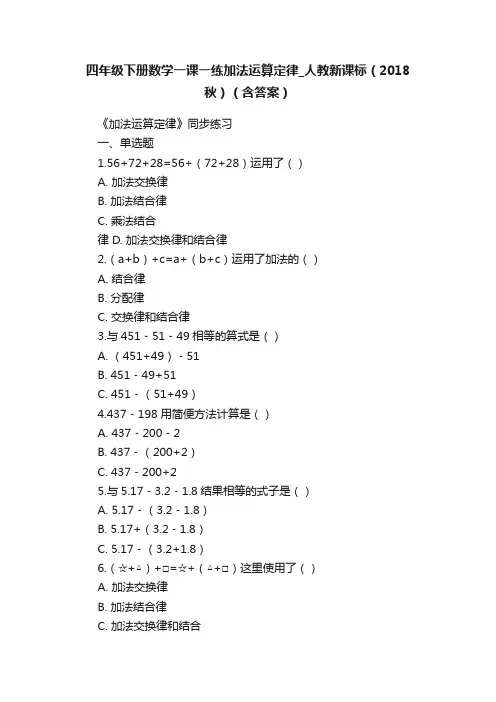 四年级下册数学一课一练加法运算定律_人教新课标（2018秋）（含答案）

《加法运算定律》同步练习

一、单选题

1.56+72+28=56+（72+28）运用了（ ）

A. 加法交换律

B. 加法结合律

C. 乘法结合

律 D. 加法交换律和结合律

2.（a+b）+c=a+（b+c）运用了加法的（ ）

A. 结合律

B. 分配律

C. 交换律和结合律

3.与 451 - 51 - 49 相等的算式是（ ）

A. （451+49） - 51

B. 451 - 49+51

C. 451 - （51+49）

4.437 - 198 用简便方法计算是（ ）

A. 437 - 200 - 2

B. 437 - （200+2）

C. 437 - 200+2

5.与 5.17 - 3.2 - 1.8 结果相等的式子是（ ）

A. 5.17 - （3.2 - 1.8）

B. 5.17+（3.2 - 1.8）

C. 5.17 - （3.2+1.8）

6.（☆+△）+□=☆+（△+□）这里使用了（ ）

A. 加法交换律

B. 加法结合律

C. 加法交换律和结合